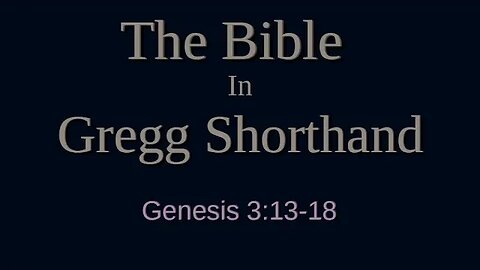 The Bible
In
Gregg Shorthand

Genesis 3:13-18